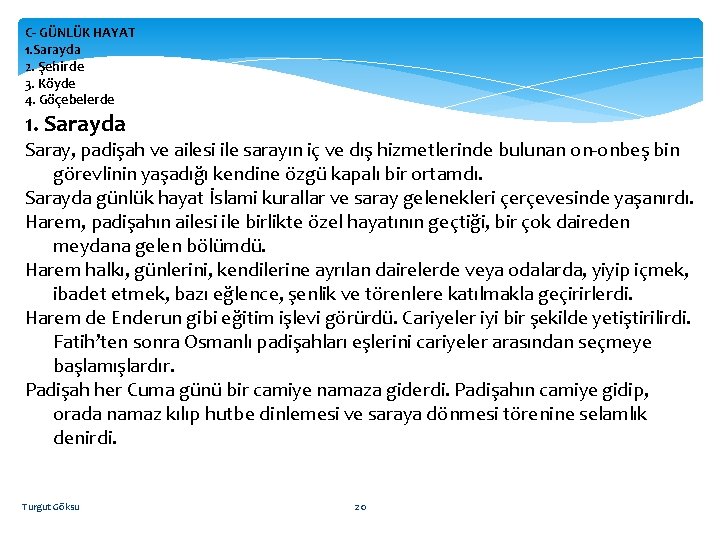 C- GÜNLÜK HAYAT
1.Sarayda
2. Şehirde
3. Köyde
4. Göçebelerde

1. Sarayda

Saray, padişah ve ailesi ile sarayın iç ve dış hizmetlerinde bulunan on-onbeş bin görevlinin yaşadığı kendine özgü kapalı bir ortamdı.

Sarayda günlük hayat İslami kurallar ve saray gelenekleri çerçevesinde yaşanırdı.

Harem, padişahın ailesi ile birlikte özel hayatının geçtiği, bir çok daireden meydana gelen bölümdü.

Harem halkı, günlerini, kendilerine ayrılan dairelerde veya odalarda, yiyip içmek, ibadet etmek, bazı eğlence, şenlik ve törenlere katılmakla geçirirlerdi.

Harem de Enderun gibi eğitim işlevi görürdü. Cariyeler iyi bir şekilde yetiştirilirdi. Fatih'ten sonra Osmanlı padişahları eşlerini cariyeler arasından seçmeye başlamışlardır.

Padişah her Cuma günü bir camiye namaza giderdi. Padişahın camiye gidip, orada namaz kılıp hutbe dinlemesi ve saraya dönmesi törenine selamlık denirdi.

Turgut Göksu

20